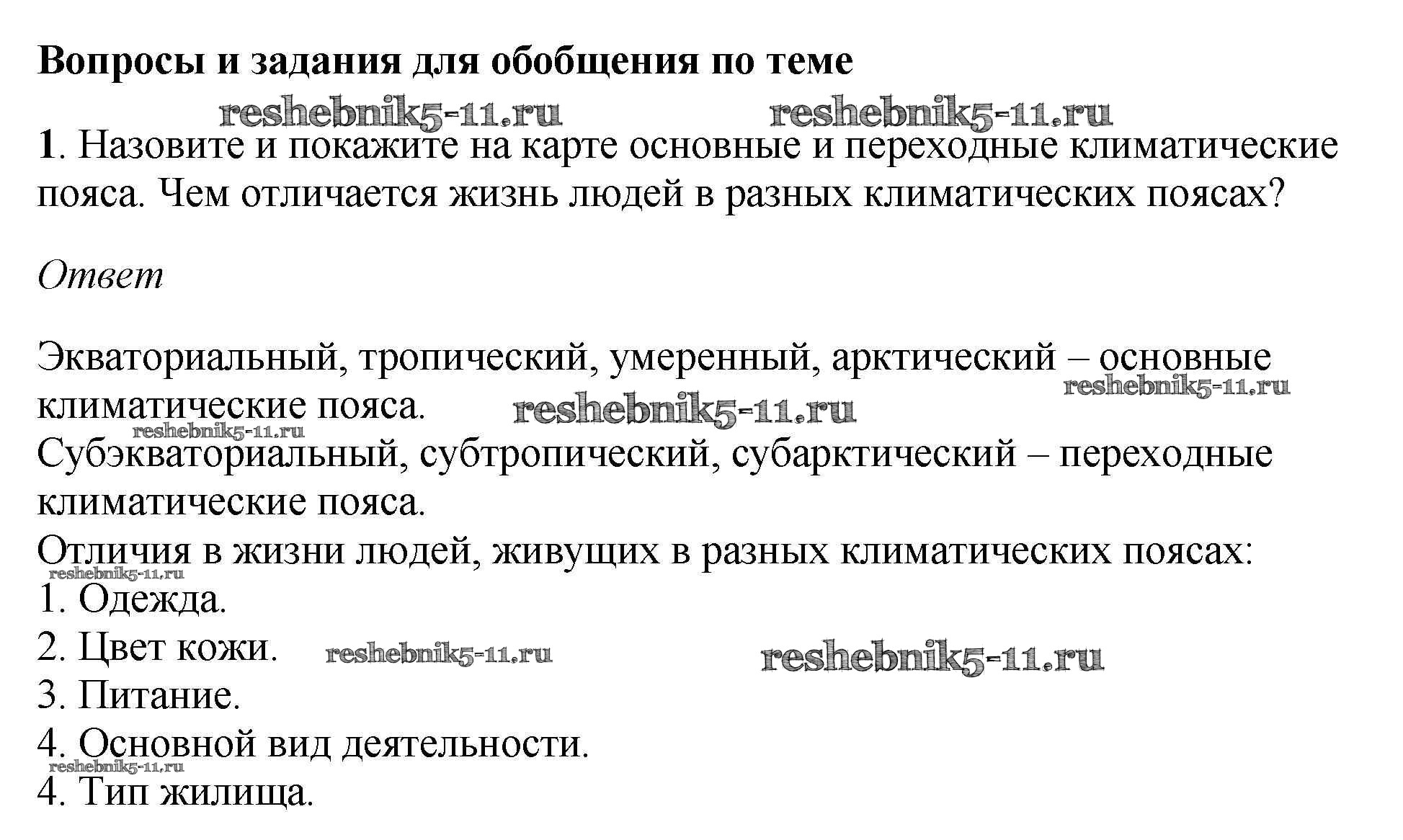 Вопросы и задания для обобщения по теме

reshebnik5-11.ru reshebnik5-11.ru

1. Назовите и покажите на карте основные и переходные климатические пояса. Чем отличается жизнь людей в разных климатических поясах?

Ответ

Экваториальный, тропический, умеренный, арктический – основные климатические пояса. reshebnik5-11.ru reshebnik5-11.ru
reshebnik5-11.ru
Субэкваториальный, субтропический, субарктический – переходные климатические пояса.
Отличия в жизни людей, живущих в разных климатических поясах:
reshebnik5-11.ru
1. Одежда.
2. Цвет кожи. reshebnik5-11.ru reshebnik5-11.ru
3. Питание.
4. Основной вид деятельности.
reshebnik5-11.ru
4. Тип жилища.